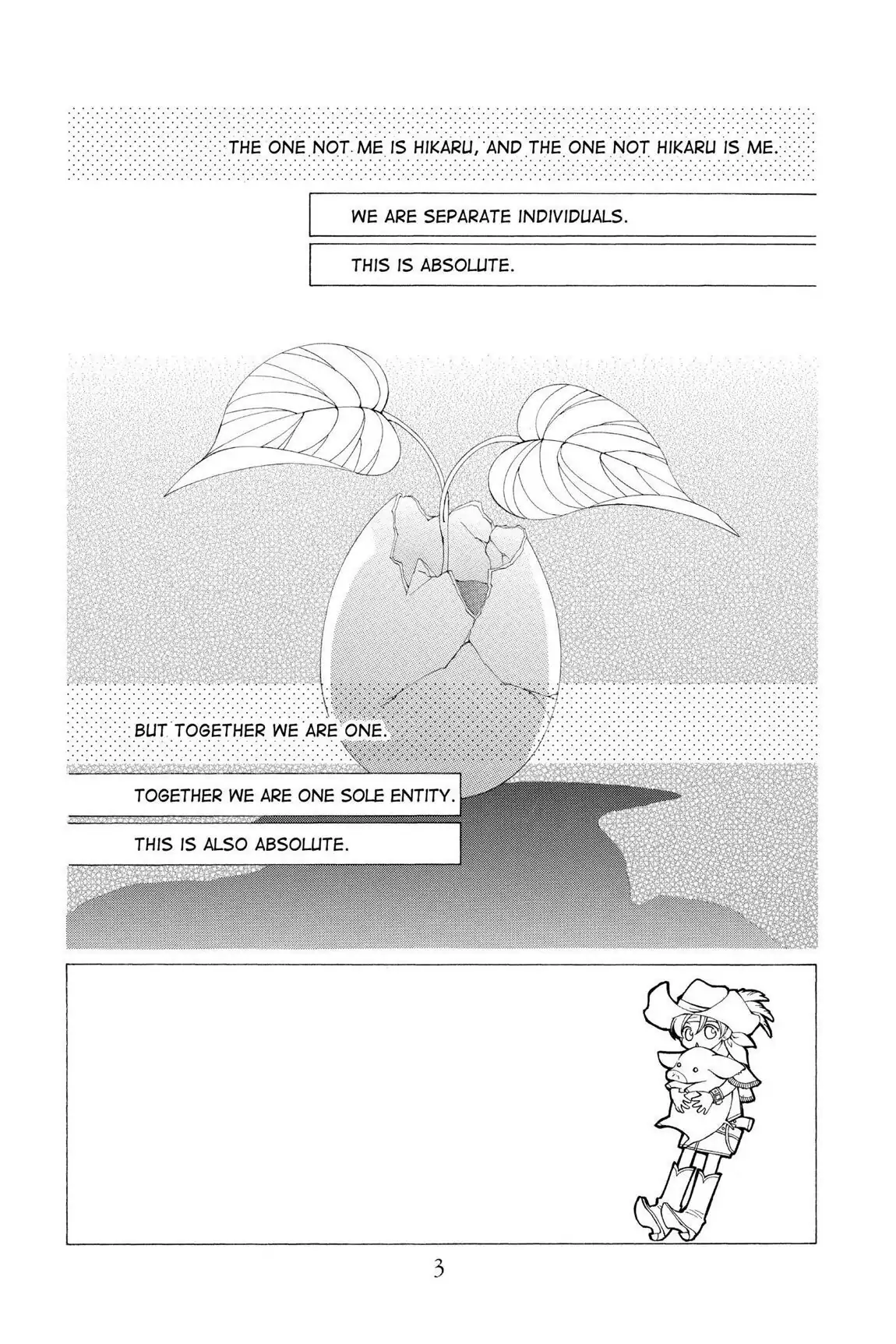 THE ONE NOT ME IS HIKARU, AND THE ONE NOT HIKARU IS ME.

WE ARE SEPARATE INDIVIDUALS.

THIS IS ABSOLUTE.

BUT TOGETHER WE ARE ONE.

TOGETHER WE ARE ONE SOLE ENTITY.

THIS IS ALSO ABSOLUTE.

3